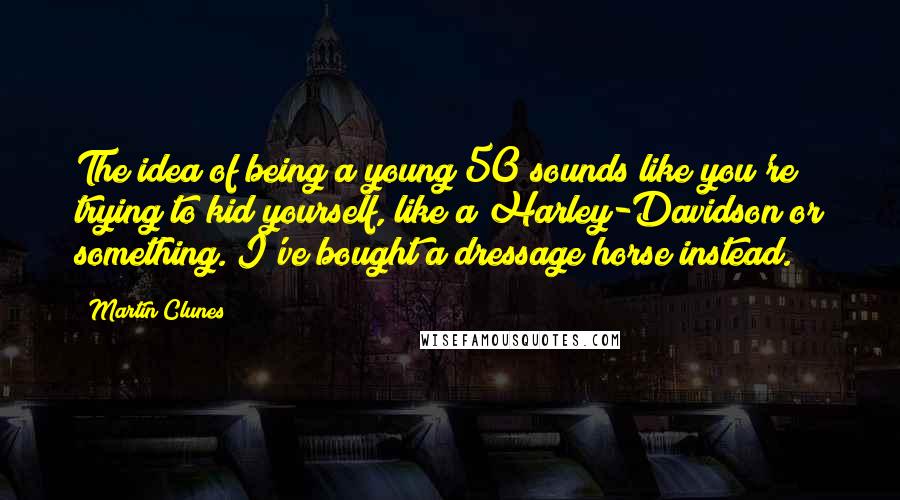 The idea of being a young 50 sounds like you're trying to kid yourself, like a Harley-Davidson or something. I've bought a dressage horse instead.

Martin Clunes

WISEFAMOUSQUOTES.COM